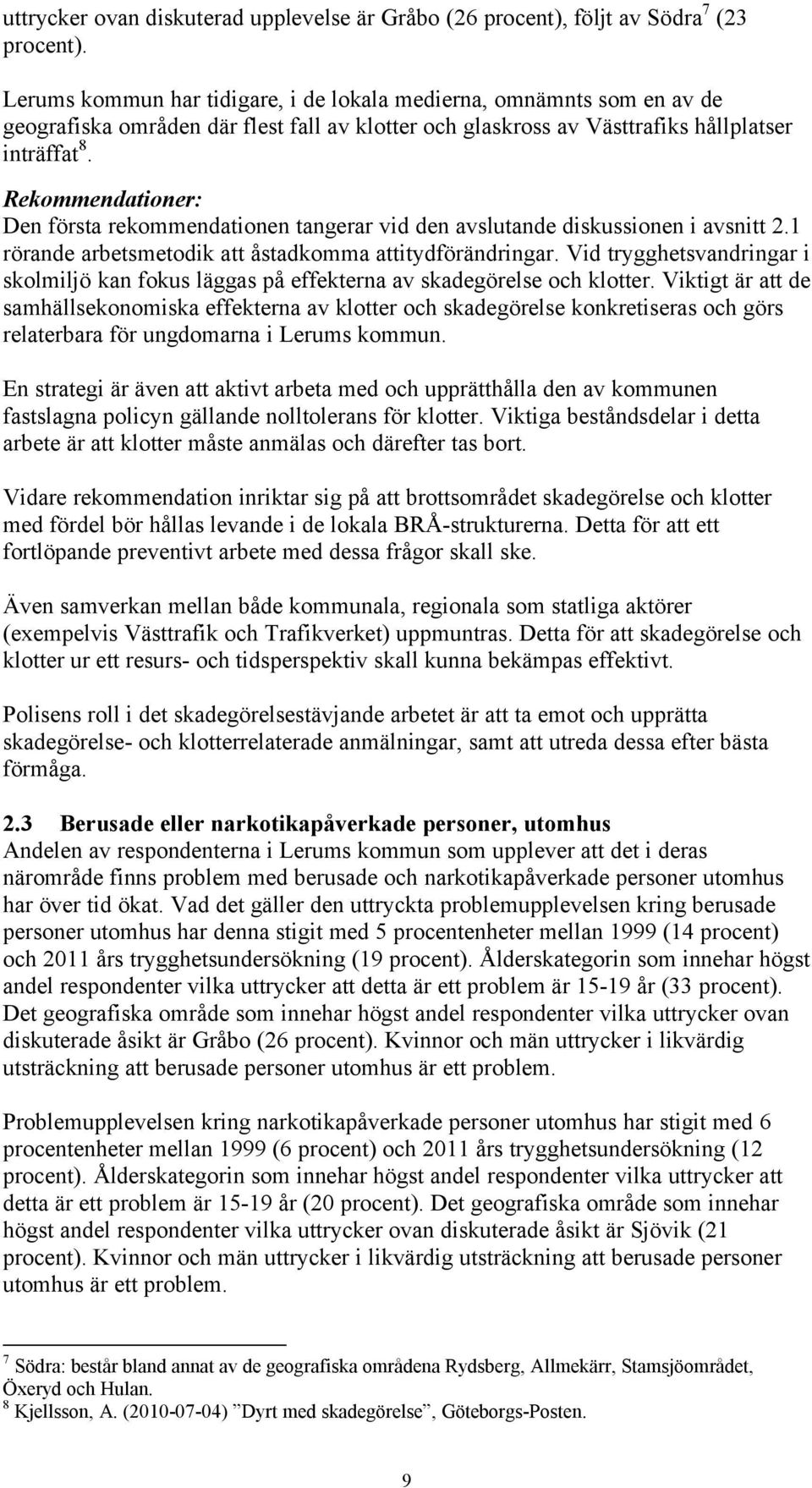 uttrycker ovan diskuterad upplevelse är Gråbo (26 procent), följt av Södra$^7$ (23 procent).

Lerums kommun har tidigare, i de lokala medierna, omnämnts som en av de geografiska områden där flest fall av klotter och glaskross av Västtrafiks hållplatser inträffat$^8$.

Rekommendationer:
Den första rekommendationen tangerar vid den avslutande diskussionen i avsnitt 2.1 rörande arbetsmetodik att åstadkomma attitydförändringar. Vid trygghetsvandringar i skolmiljö kan fokus läggas på effekterna av skadegörelse och klotter. Viktigt är att de samhällsekonomiska effekterna av klotter och skadegörelse konkretiseras och görs relaterbara för ungdomarna i Lerums kommun.

En strategi är även att aktivt arbeta med och upprätthålla den av kommunen fastslagna policyn gällande nolltolerans för klotter. Viktiga beståndsdelar i detta arbete är att klotter måste anmälas och därefter tas bort.

Vidare rekommendation inriktar sig på att brottsområdet skadegörelse och klotter med fördel bör hållas levande i de lokala BRÅ-strukturerna. Detta för att ett fortlöpande preventivt arbete med dessa frågor skall ske.

Även samverkan mellan både kommunala, regionala som statliga aktörer (exempelvis Västtrafik och Trafikverket) uppmuntras. Detta för att skadegörelse och klotter ur ett resurs- och tidsperspektiv skall kunna bekämpas effektivt.

Polisens roll i det skadegörelsestävjande arbetet är att ta emot och upprätta skadegörelse- och klotterrelaterade anmälningar, samt att utreda dessa efter bästa förmåga.

2.3 Berusade eller narkotikapåverkade personer, utomhus
Andelen av respondenterna i Lerums kommun som upplever att det i deras närområde finns problem med berusade och narkotikapåverkade personer utomhus har över tid ökat. Vad det gäller den uttryckta problemupplevelsen kring berusade personer utomhus har denna stigit med 5 procentenheter mellan 1999 (14 procent) och 2011 års trygghetsundersökning (19 procent). Ålderskategorin som innehar högst andel respondenter vilka uttrycker att detta är ett problem är 15-19 år (33 procent). Det geografiska område som innehar högst andel respondenter vilka uttrycker ovan diskuterade åsikt är Gråbo (26 procent). Kvinnor och män uttrycker i likvärdig utsträckning att berusade personer utomhus är ett problem.

Problemupplevelsen kring narkotikapåverkade personer utomhus har stigit med 6 procentenheter mellan 1999 (6 procent) och 2011 års trygghetsundersökning (12 procent). Ålderskategorin som innehar högst andel respondenter vilka uttrycker att detta är ett problem är 15-19 år (20 procent). Det geografiska område som innehar högst andel respondenter vilka uttrycker ovan diskuterade åsikt är Sjövik (21 procent). Kvinnor och män uttrycker i likvärdig utsträckning att berusade personer utomhus är ett problem.

$^7$ Södra: består bland annat av de geografiska områdena Rydsberg, Allmekärr, Stamsjöområdet, Öxeryd och Hulan.
$^8$ Kjellsson, A. (2010-07-04) ”Dyrt med skadegörelse”, Göteborgs-Posten.

9